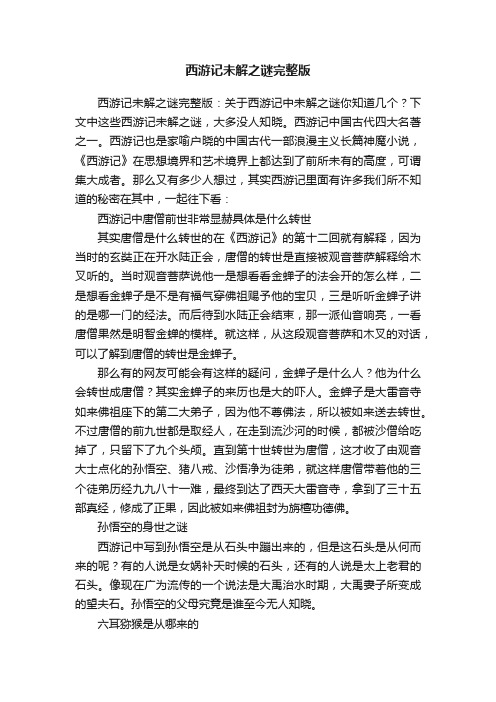 西游记未解之谜完整版

西游记未解之谜完整版：关于西游记中未解之谜你知道几个？下文中这些西游记未解之谜，大多没人知晓。西游记中国古代四大名著之一。西游记也是家喻户晓的中国古代一部浪漫主义长篇神魔小说，《西游记》在思想境界和艺术境界上都达到了前所未有的高度，可谓集大成者。那么又有多少人想过，其实西游记里面有许多我们所不知道的秘密在其中，一起往下看：

西游记中唐僧前世非常显赫具体是什么转世

其实唐僧是什么转世的在《西游记》的第十二回就有解释，因为当时的玄奘正在开水陆正会，唐僧的转世是直接被观音菩萨解释给木叉听的。当时观音菩萨说他一是想看看金蝉子的法会开的怎么样，二是想看金蝉子是不是有福气穿佛祖赐予他的宝贝，三是听听金蝉子讲的是哪一门的经法。而后待到水陆正会结束，那一派仙音响亮，一看唐僧果然是明智金蝉的模样。就这样，从这段观音菩萨和木叉的对话，可以了解到唐僧的转世是金蝉子。

那么有的网友可能会有这样的疑问，金蝉子是什么人？他为什么会转世成唐僧？其实金蝉子的来历也是大的吓人。金蝉子是大雷音寺如来佛祖座下的第二大弟子，因为他不尊佛法，所以被如来送去转世。不过唐僧的前九世都是取经人，在走到流沙河的时候，都被沙僧给吃掉了，只留下了九个头颅。直到第十世转世为唐僧，这才收了由观音大士点化的孙悟空、猪八戒、沙悟净为徒弟，就这样唐僧带着他的三个徒弟历经九九八十一难，最终到达了西天大雷音寺，拿到了三十五部真经，修成了正果，因此被如来佛祖封为旃檀功德佛。

孙悟空的身世之谜

西游记中写到孙悟空是从石头中蹦出来的，但是这石头是从何而来的呢？有的人说是女娲补天时候的石头，还有的人说是太上老君的石头。像现在广为流传的一个说法是大禹治水时期，大禹妻子所变成的望夫石。孙悟空的父母究竟是谁至今无人知晓。

六耳猕猴是从哪来的